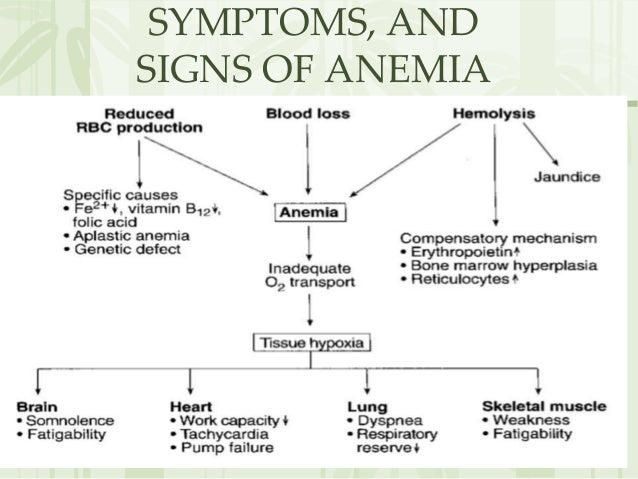 SYMPTOMS, AND SIGNS OF ANEMIA

Reduced RBC production

Blood loss

Hemolysis

Jaundice

Specific causes
• $Fe^{2+}\downarrow$, vitamin $B_{12}\downarrow$, folic acid
• Aplastic anemia
• Genetic defect

Anemia

Compensatory mechanism
• Erythropoietin$\uparrow$
• Bone marrow hyperplasia
• Reticulocytes$\uparrow$

Inadequate $O_2$ transport

Tissue hypoxia

Brain
• Somnolence
• Fatigability

Heart
• Work capacity$\downarrow$
• Tachycardia
• Pump failure

Lung
• Dyspnea
• Respiratory reserve$\downarrow$

Skeletal muscle
• Weakness
• Fatigability